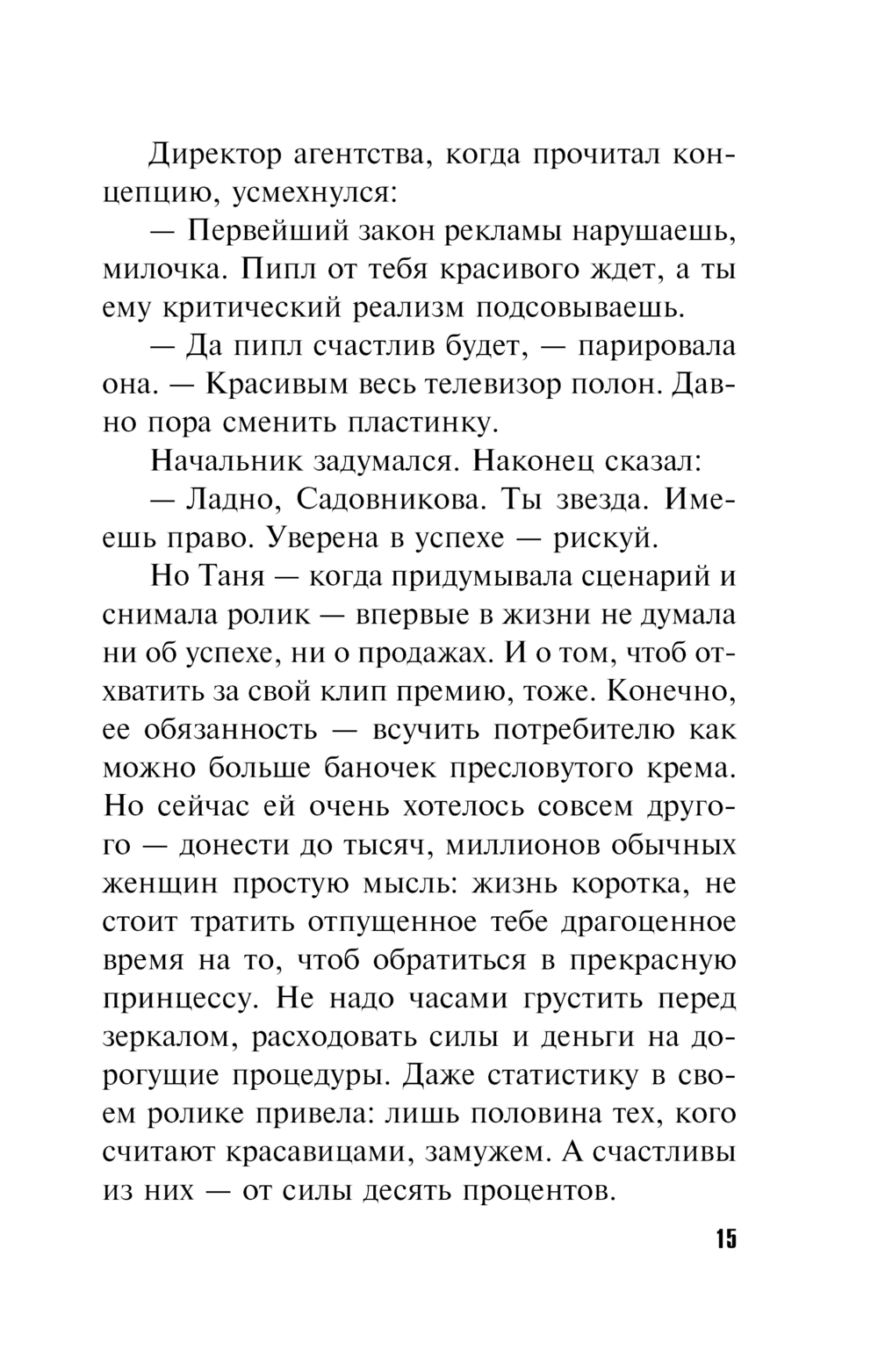 Директор агентства, когда прочитал концепцию, усмехнулся:

— Первейший закон рекламы нарушаешь, милочка. Пипл от тебя красивого ждет, а ты ему критический реализм подсовываешь.

— Да пипл счастлив будет, — парировала она. — Красивым весь телевизор полон. Давно пора сменить пластинку.

Начальник задумался. Наконец сказал:

— Ладно, Садовникова. Ты звезда. Имеешь право. Уверена в успехе — рискуй.

Но Таня — когда придумывала сценарий и снимала ролик — впервые в жизни не думала ни об успехе, ни о продажах. И о том, чтоб отхватить за свой клип премию, тоже. Конечно, ее обязанность — всучить потребителю как можно больше баночек пресловутого крема. Но сейчас ей очень хотелось совсем другого — донести до тысяч, миллионов обычных женщин простую мысль: жизнь коротка, не стоит тратить отпущенное тебе драгоценное время на то, чтоб обратиться в прекрасную принцессу. Не надо часами грустить перед зеркалом, расходовать силы и деньги на дорогущие процедуры. Даже статистику в своем ролике привела: лишь половина тех, кого считают красавицами, замужем. А счастливы из них — от силы десять процентов.

15